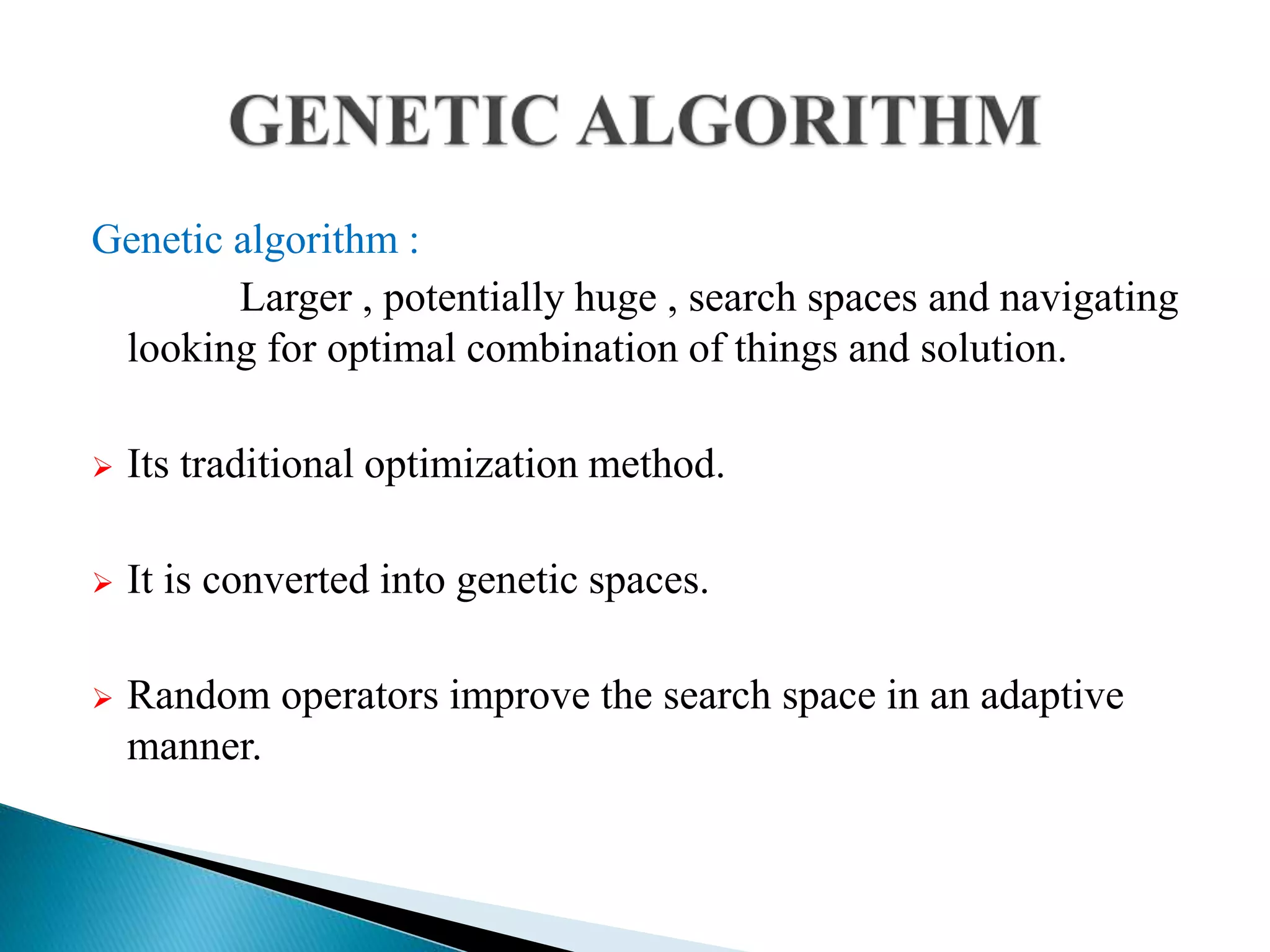 GENETIC ALGORITHM

Genetic algorithm :

Larger , potentially huge , search spaces and navigating looking for optimal combination of things and solution.

➢ Its traditional optimization method.

➢ It is converted into genetic spaces.

➢ Random operators improve the search space in an adaptive manner.